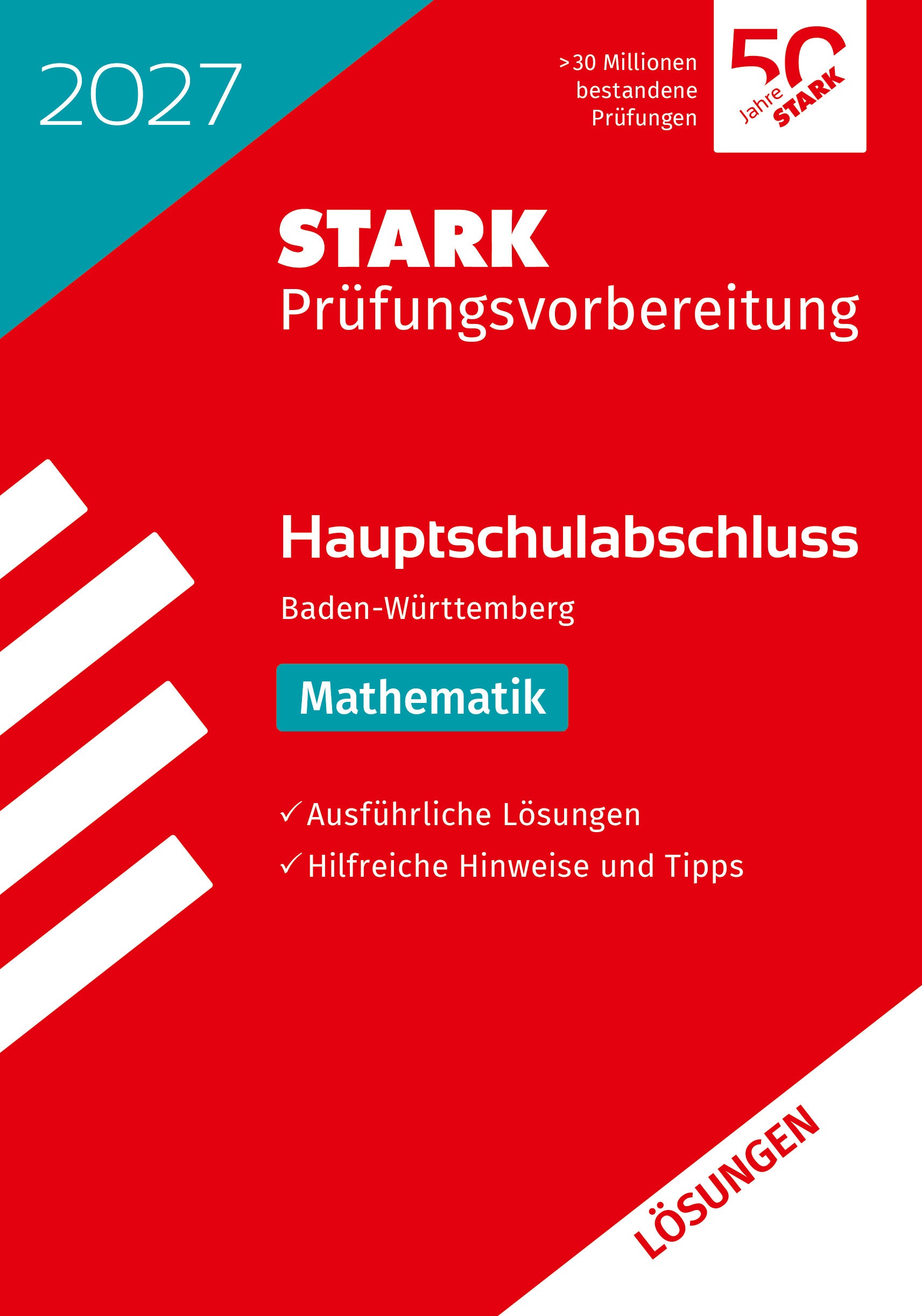 2027

>30 Millionen
bestandene
Prüfungen

50 Jahre STARK

STARK
Prüfungsvorbereitung

Hauptschulabschluss

Baden-Württemberg

Mathematik

✓ Ausführliche Lösungen
✓ Hilfreiche Hinweise und Tipps

LÖSUNGEN